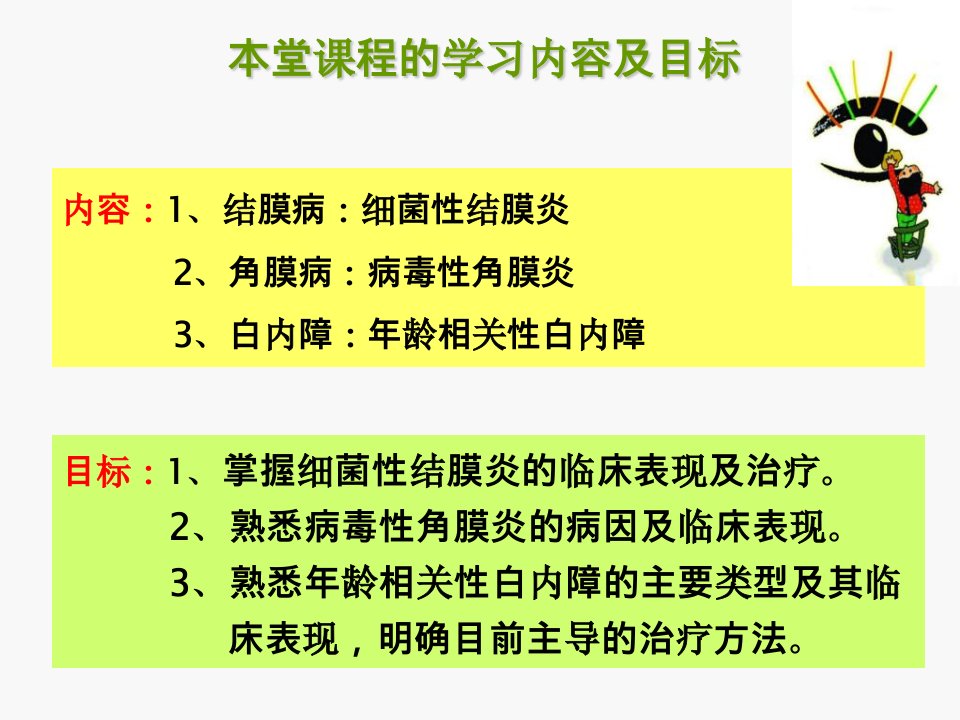 本堂课程的学习内容及目标

内容：1、结膜病：细菌性结膜炎
2、角膜病：病毒性角膜炎
3、白内障：年龄相关性白内障

目标：1、掌握细菌性结膜炎的临床表现及治疗。
2、熟悉病毒性角膜炎的病因及临床表现。
3、熟悉年龄相关性白内障的主要类型及其临床表现，明确目前主导的治疗方法。